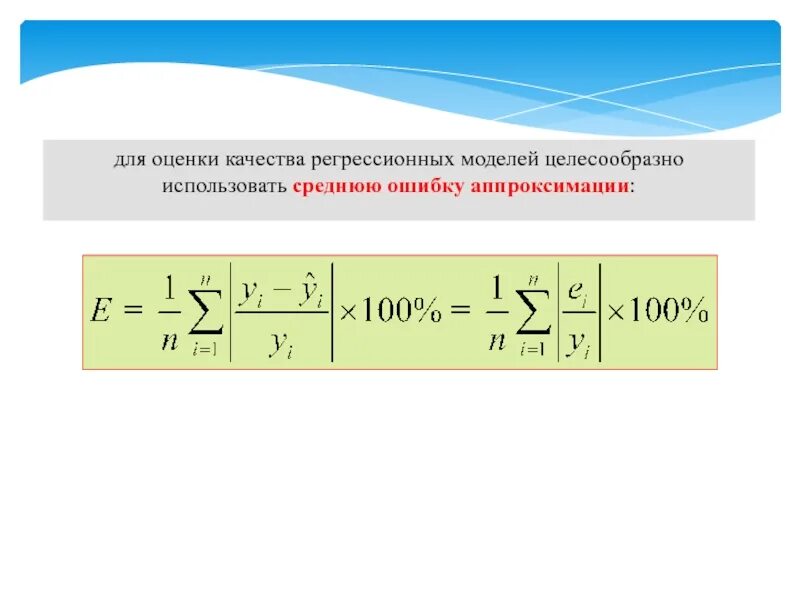 для оценки качества регрессионных моделей целесообразно использовать среднюю ошибку аппроксимации:

$E = \frac{1}{n}\sum_{i=1}^{n}\left|\frac{y_i - \hat{y}_i}{y_i}\right| \times 100\% = \frac{1}{n}\sum_{i=1}^{n}\left|\frac{e_i}{y_i}\right| \times 100\%$